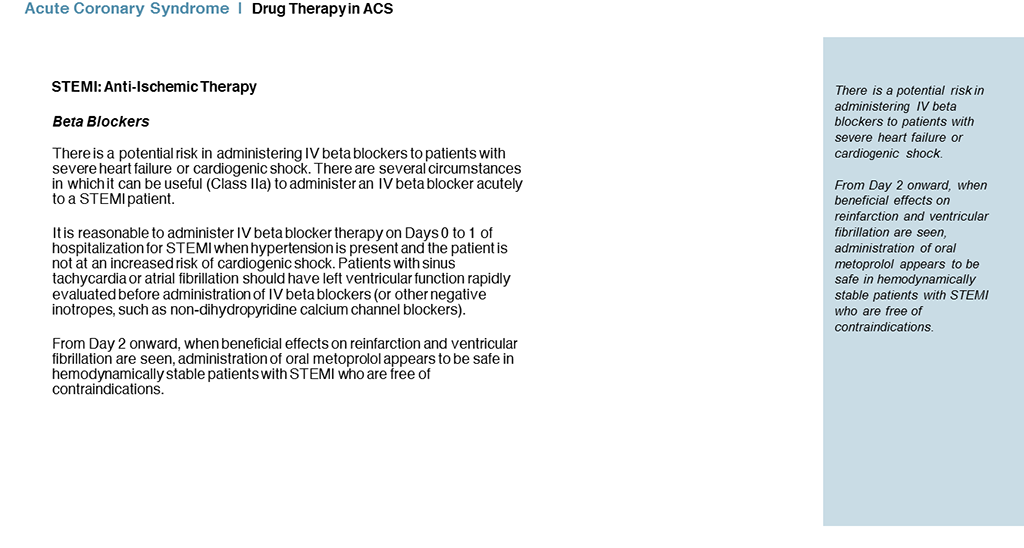 Acute Coronary Syndrome | Drug Therapy in ACS

STEMI: Anti-Ischemic Therapy

Beta Blockers

There is a potential risk in administering IV beta blockers to patients with severe heart failure or cardiogenic shock. There are several circumstances in which it can be useful (Class IIa) to administer an IV beta blocker acutely to a STEMI patient.

It is reasonable to administer IV beta blocker therapy on Days 0 to 1 of hospitalization for STEMI when hypertension is present and the patient is not at an increased risk of cardiogenic shock. Patients with sinus tachycardia or atrial fibrillation should have left ventricular function rapidly evaluated before administration of IV beta blockers (or other negative inotropes, such as non-dihydropyridine calcium channel blockers).

From Day 2 onward, when beneficial effects on reinfarction and ventricular fibrillation are seen, administration of oral metoprolol appears to be safe in hemodynamically stable patients with STEMI who are free of contraindications.

There is a potential risk in administering IV beta blockers to patients with severe heart failure or cardiogenic shock.

From Day 2 onward, when beneficial effects on reinfarction and ventricular fibrillation are seen, administration of oral metoprolol appears to be safe in hemodynamically stable patients with STEMI who are free of contraindications.